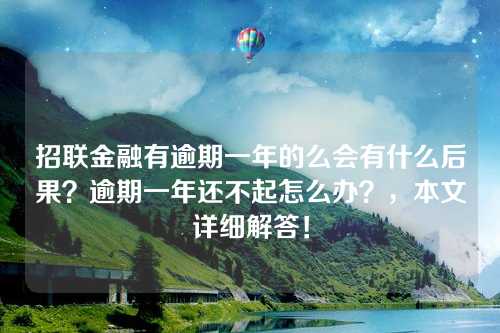 招联金融有逾期一年的么会有什么后果？逾期一年还不起怎么办？，本文详细解答！